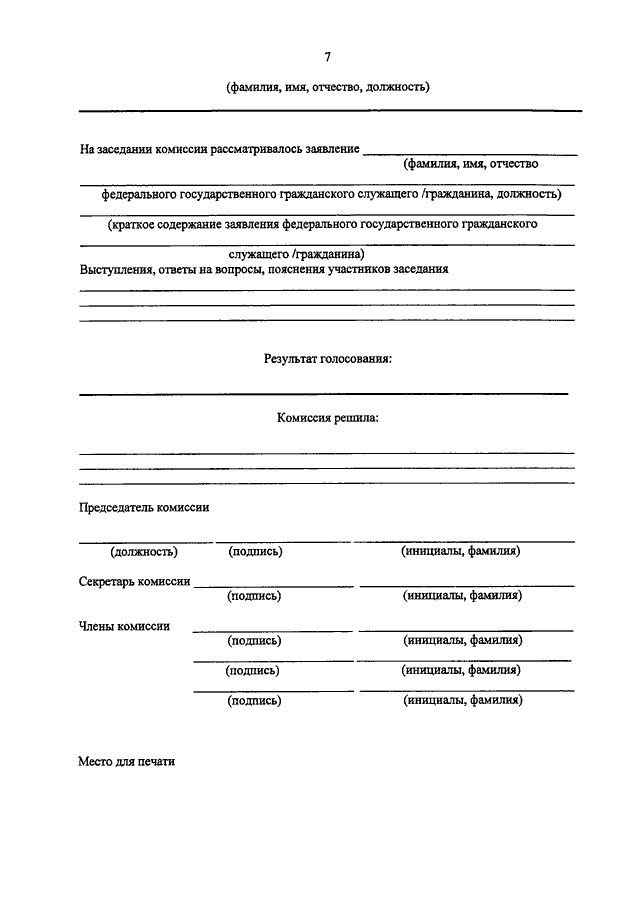 7

(фамилия, имя, отчество, должность)

На заседании комиссии рассматривалось заявление
(фамилия, имя, отчество

федерального государственного гражданского служащего /гражданина, должность)

(краткое содержание заявления федерального государственного гражданского

служащего /гражданина)

Выступления, ответы на вопросы, пояснения участников заседания

Результат голосования:

Комиссия решила:

Председатель комиссии

(должность) (подпись) (инициалы, фамилия)

Секретарь комиссии
(подпись) (инициалы, фамилия)

Члены комиссии
(подпись) (инициалы, фамилия)
(подпись) (инициалы, фамилия)
(подпись) (инициалы, фамилия)

Место для печати